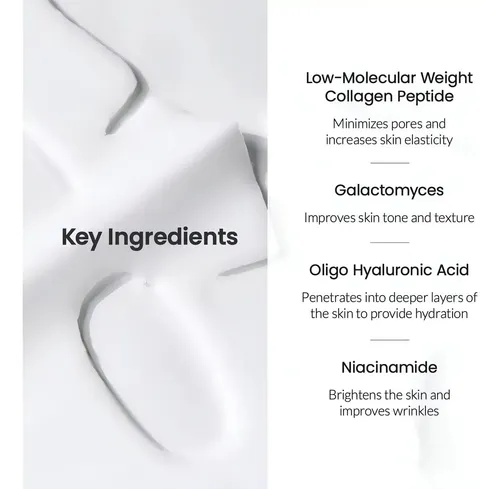 Key Ingredients

Low-Molecular Weight Collagen Peptide

Minimizes pores and increases skin elasticity

Galactomyces

Improves skin tone and texture

Oligo Hyaluronic Acid

Penetrates into deeper layers of the skin to provide hydration

Niacinamide

Brightens the skin and improves wrinkles